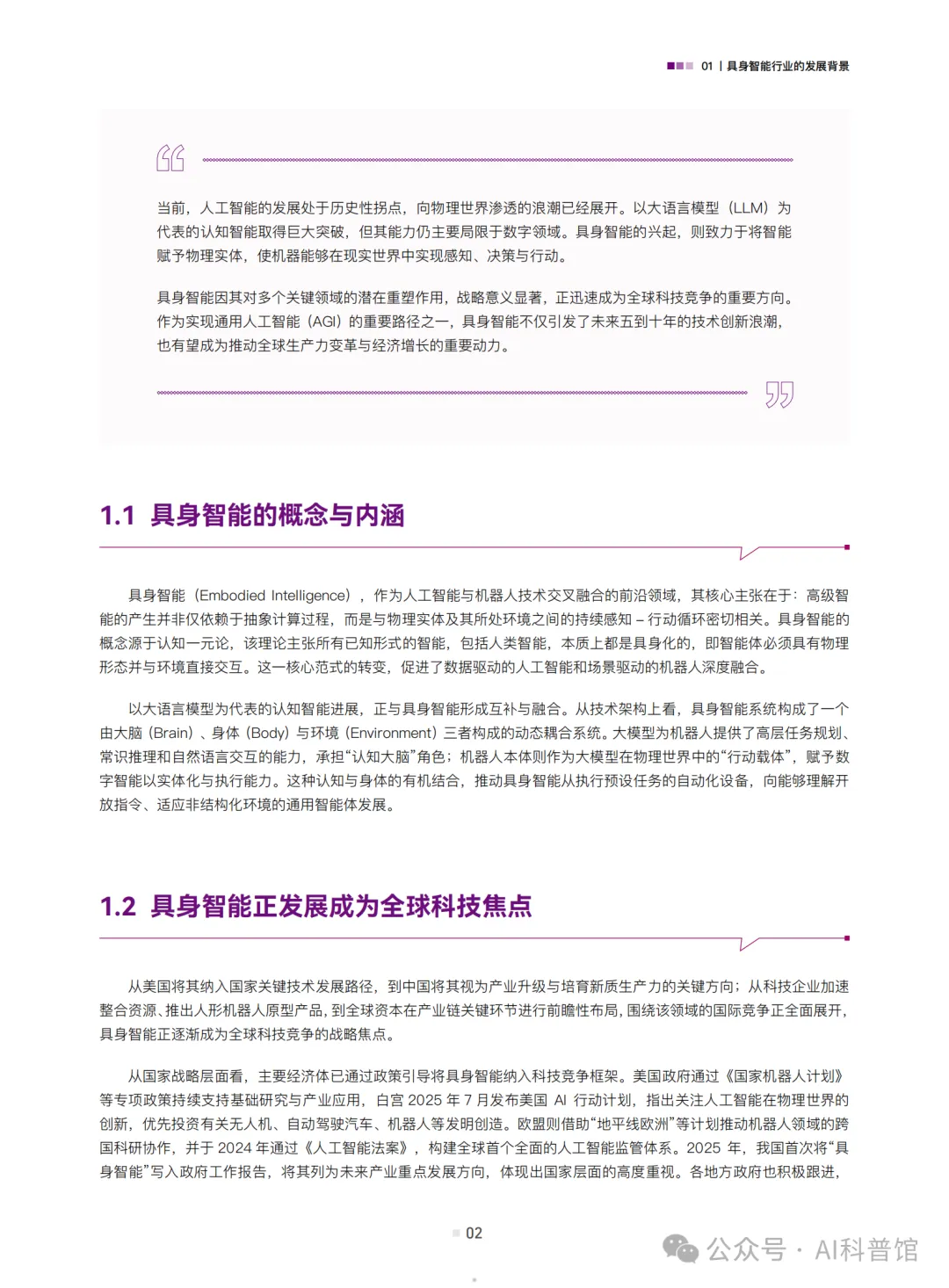 01 | 具身智能行业的发展背景

当前，人工智能的发展处于历史性拐点，向物理世界渗透的浪潮已经展开。以大语言模型（LLM）为代表的认知智能取得巨大突破，但其能力仍主要局限于数字领域。具身智能的兴起，则致力于将智能赋予物理实体，使机器能够在现实世界中实现感知、决策与行动。

具身智能因其对多个关键领域的潜在重塑作用，战略意义显著，正迅速成为全球科技竞争的重要方向。作为实现通用人工智能（AGI）的重要路径之一，具身智能不仅引发了未来五到十年的技术创新浪潮，也有望成为推动全球生产力变革与经济增长的重要动力。

1.1 具身智能的概念与内涵

具身智能（Embodied Intelligence），作为人工智能与机器人技术交叉融合的前沿领域，其核心主张在于：高级智能的产生并非仅依赖于抽象计算过程，而是与物理实体及其所处环境之间的持续感知 – 行动循环密切相关。具身智能的概念源于认知一元论，该理论主张所有已知形式的智能，包括人类智能，本质上都是具身化的，即智能体必须具有物理形态并与环境直接交互。这一核心范式的转变，促进了数据驱动的人工智能和场景驱动的机器人深度融合。

以大语言模型为代表的认知智能进展，正与具身智能形成互补与融合。从技术架构上看，具身智能系统构成了一个由大脑（Brain）、身体（Body）与环境（Environment）三者构成的动态耦合系统。大模型为机器人提供了高层任务规划、常识推理和自然语言交互的能力，承担“认知大脑”角色；机器人本体则作为大模型在物理世界中的“行动载体”，赋予数字智能以实体化与执行能力。这种认知与身体的有机结合，推动具身智能从执行预设任务的自动化设备，向能够理解开放指令、适应非结构化环境的通用智能体发展。

1.2 具身智能正发展成为全球科技焦点

从美国将其纳入国家关键技术发展路径，到中国将其视为产业升级与培育新质生产力的关键方向；从科技企业加速整合资源、推出人形机器人原型产品，到全球资本在产业链关键环节进行前瞻性布局，围绕该领域的国际竞争正全面展开，具身智能正逐渐成为全球科技竞争的战略焦点。

从国家战略层面看，主要经济体已通过政策引导将具身智能纳入科技竞争框架。美国政府通过《国家机器人计划》等专项政策持续支持基础研究与产业应用，白宫 2025 年 7 月发布美国 AI 行动计划，指出关注人工智能在物理世界的创新，优先投资有关无人机、自动驾驶汽车、机器人等发明创造。欧盟则借助“地平线欧洲”等计划推动机器人领域的跨国科研协作，并于 2024 年通过《人工智能法案》，构建全球首个全面的人工智能监管体系。2025 年，我国首次将“具身智能”写入政府工作报告，将其列为未来产业重点发展方向，体现出国家层面的高度重视。各地方政府也积极跟进，

02

公众号 · AI科普馆